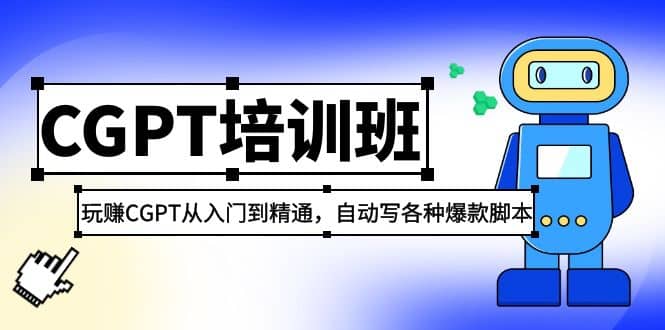 CGPT培训班

玩赚CGPT从入门到精通，自动写各种爆款脚本